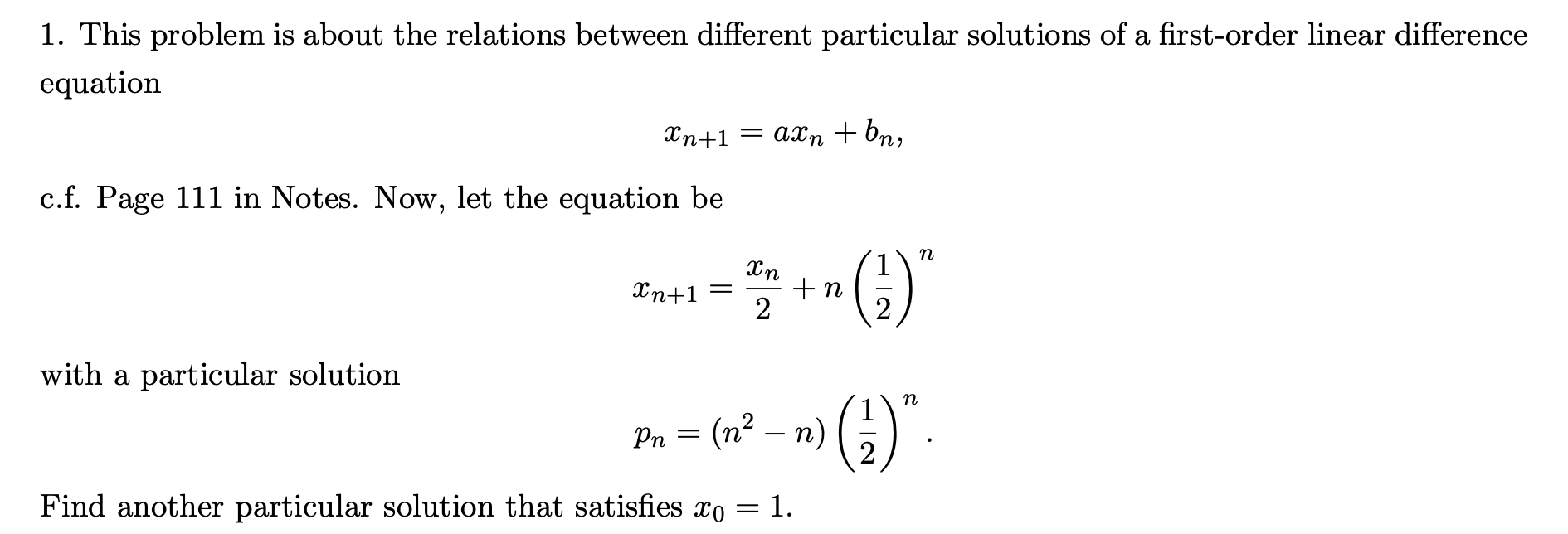 1. This problem is about the relations between different particular solutions of a first-order linear difference equation

$$x_{n+1} = ax_n + b_n,$$

c.f. Page 111 in Notes. Now, let the equation be

$$x_{n+1} = \frac{x_n}{2} + n\left(\frac{1}{2}\right)^n$$

with a particular solution

$$p_n = (n^2 - n)\left(\frac{1}{2}\right)^n.$$

Find another particular solution that satisfies $x_0 = 1$.